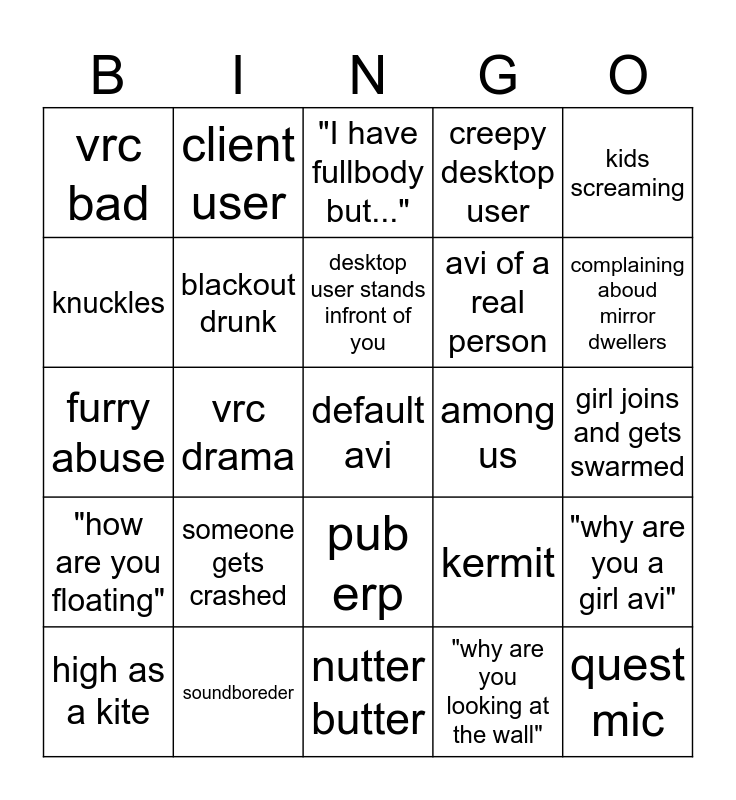 | B | I | N | G | O |
|---|---|---|---|---|
| vrc bad | client user | "I have fullbody but..." | creepy desktop user | kids screaming |
| knuckles | blackout drunk | desktop user stands infront of you | avi of a real person | complaining aboud mirror dwellers |
| furry abuse | vrc drama | default avi | among us | girl joins and gets swarmed |
| "how are you floating" | someone gets crashed | pub erp | kermit | "why are you a girl avi" |
| high as a kite | soundboreder | nutter butter | "why are you looking at the wall" | quest mic |